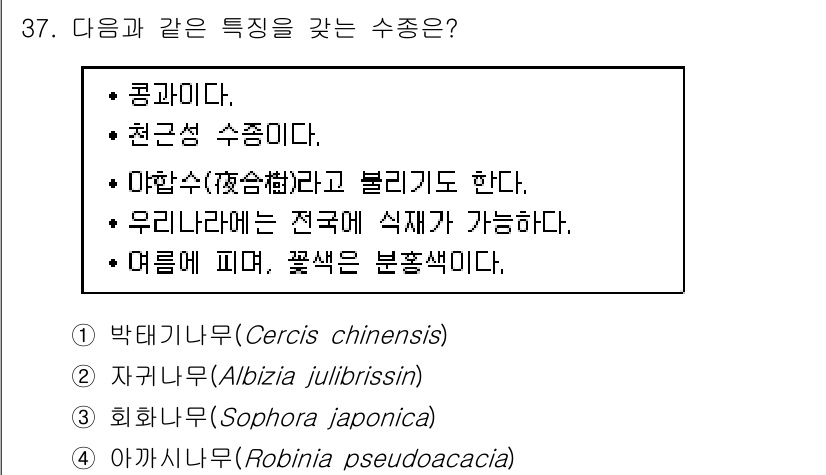 37. 다음과 같은 특징을 갖는 수종은?

• 콩과이다.
• 천근성 수종이다.
• 야합수(夜合樹)라고 불리기도 한다.
• 우리나라에는 전국에 식재가 가능하다.
• 여름에 피며, 꽃색은 분홍색이다.

① 박태기나무(Cercis chinensis)
② 자귀나무(Albizia julibrissin)
③ 회화나무(Sophora japonica)
④ 아까시나무(Robinia pseudoacacia)